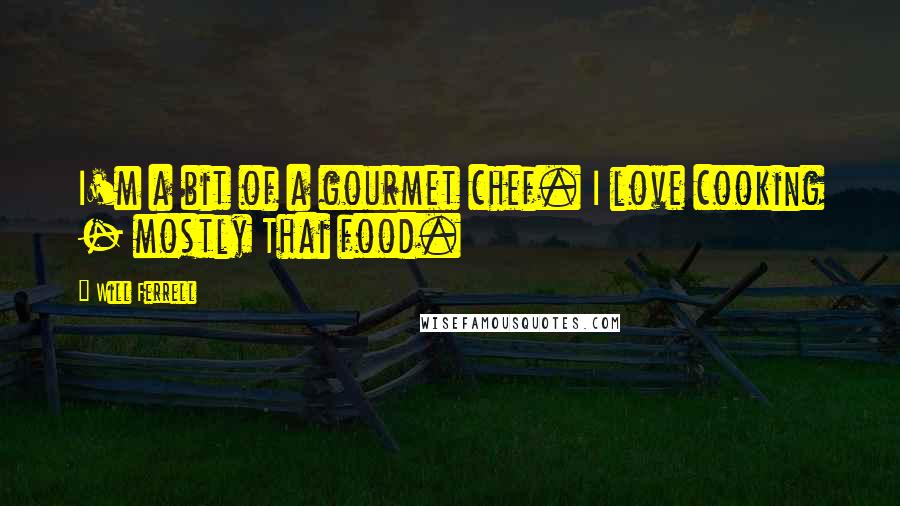 I'm a bit of a gourmet chef. I love cooking - mostly Thai food.

Will Ferrell

WISEFAMOUSQUOTES.COM